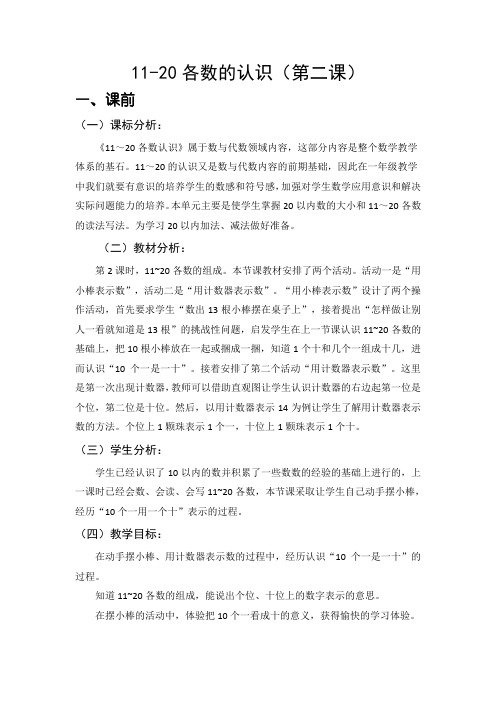 11-20 各数的认识（第二课）

一、课前

（一）课标分析：

《11～20 各数认识》属于数与代数领域内容，这部分内容是整个数学教学体系的基石。11～20 的认识又是数与代数内容的前期基础，因此在一年级教学中我们就要有意识的培养学生的数感和符号感，加强对学生数学应用意识和解决实际问题能力的培养。本单元主要是使学生掌握 20 以内数的大小和 11～20 各数的读法写法。为学习 20 以内加法、减法做好准备。

（二）教材分析：

第 2 课时，11~20 各数的组成。本节课教材安排了两个活动。活动一是“用小棒表示数”，活动二是“用计数器表示数”。“用小棒表示数”设计了两个操作活动，首先要求学生“数出 13 根小棒摆在桌子上”，接着提出“怎样做让别人一看就知道是 13 根”的挑战性问题，启发学生在上一节课认识 11~20 各数的基础上，把 10 根小棒放在一起或捆成一捆，知道 1 个十和几个一组成十几，进而认识“10 个一是一十”。接着安排了第二个活动“用计数器表示数”。这里是第一次出现计数器，教师可以借助直观图让学生认识计数器的右边起第一位是个位，第二位是十位。然后，以用计数器表示 14 为例让学生了解用计数器表示数的方法。个位上 1 颗珠表示 1 个一，十位上 1 颗珠表示 1 个十。

（三）学生分析：

学生已经认识了 10 以内的数并积累了一些数数的经验的基础上进行的，上一课时已经会数、会读、会写 11~20 各数，本节课采取让学生自己动手摆小棒，经历“10 个一用一个十”表示的过程。

（四）教学目标：

在动手摆小棒、用计数器表示数的过程中，经历认识“10 个一是一十”的过程。

知道 11~20 各数的组成，能说出个位、十位上的数字表示的意思。

在摆小棒的活动中，体验把 10 个一看成十的意义，获得愉快的学习体验。